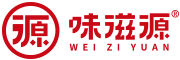 源 味滋源®
WEI ZI YUAN